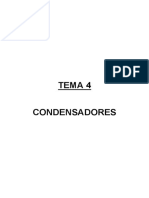 PDF

TEMA 4

CONDENSADORES